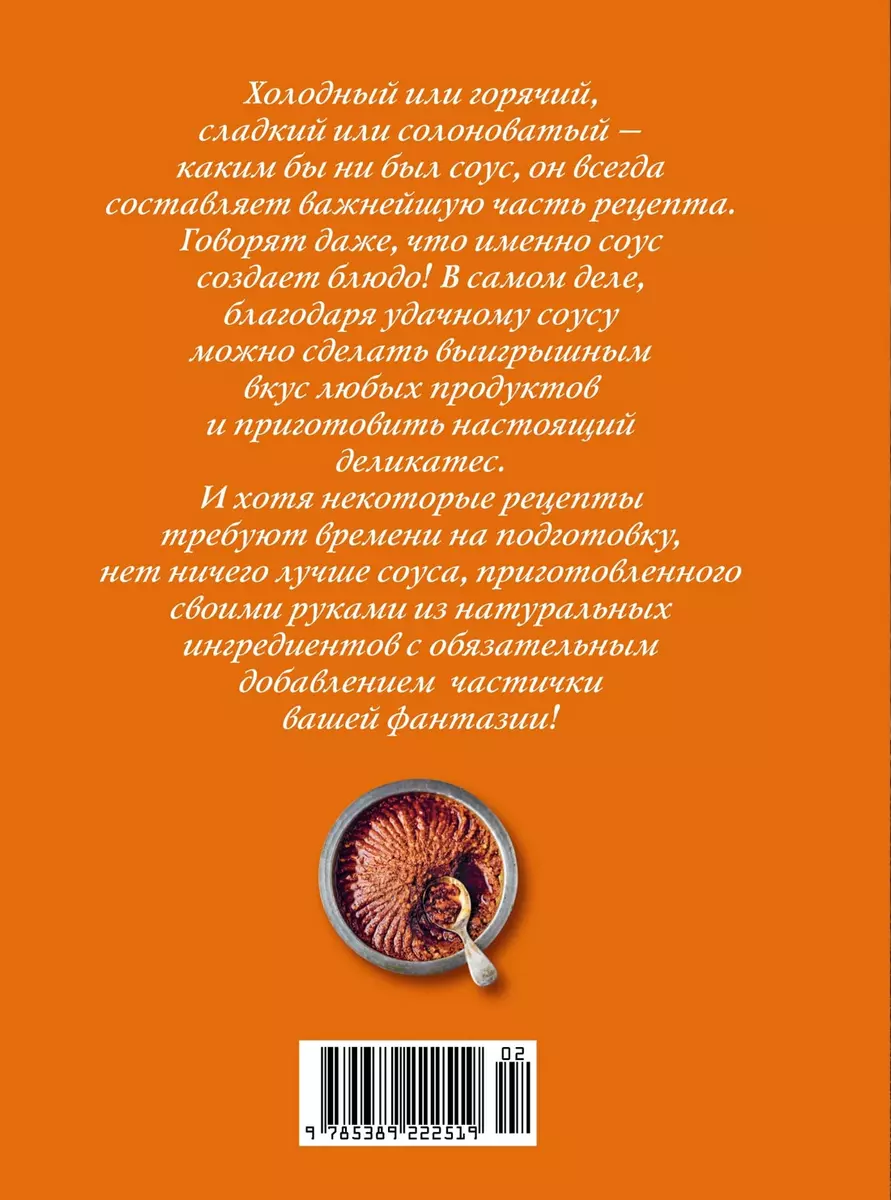 Холодный или горячий, сладкий или солоноватый — каким бы ни был соус, он всегда составляет важнейшую часть рецепта. Говорят даже, что именно соус создает блюдо! В самом деле, благодаря удачному соусу можно сделать выигрышным вкус любых продуктов и приготовить настоящий деликатес.

И хотя некоторые рецепты требуют времени на подготовку, нет ничего лучше соуса, приготовленного своими руками из натуральных ингредиентов с обязательным добавлением частички вашей фантазии!

02

9 785389 222519